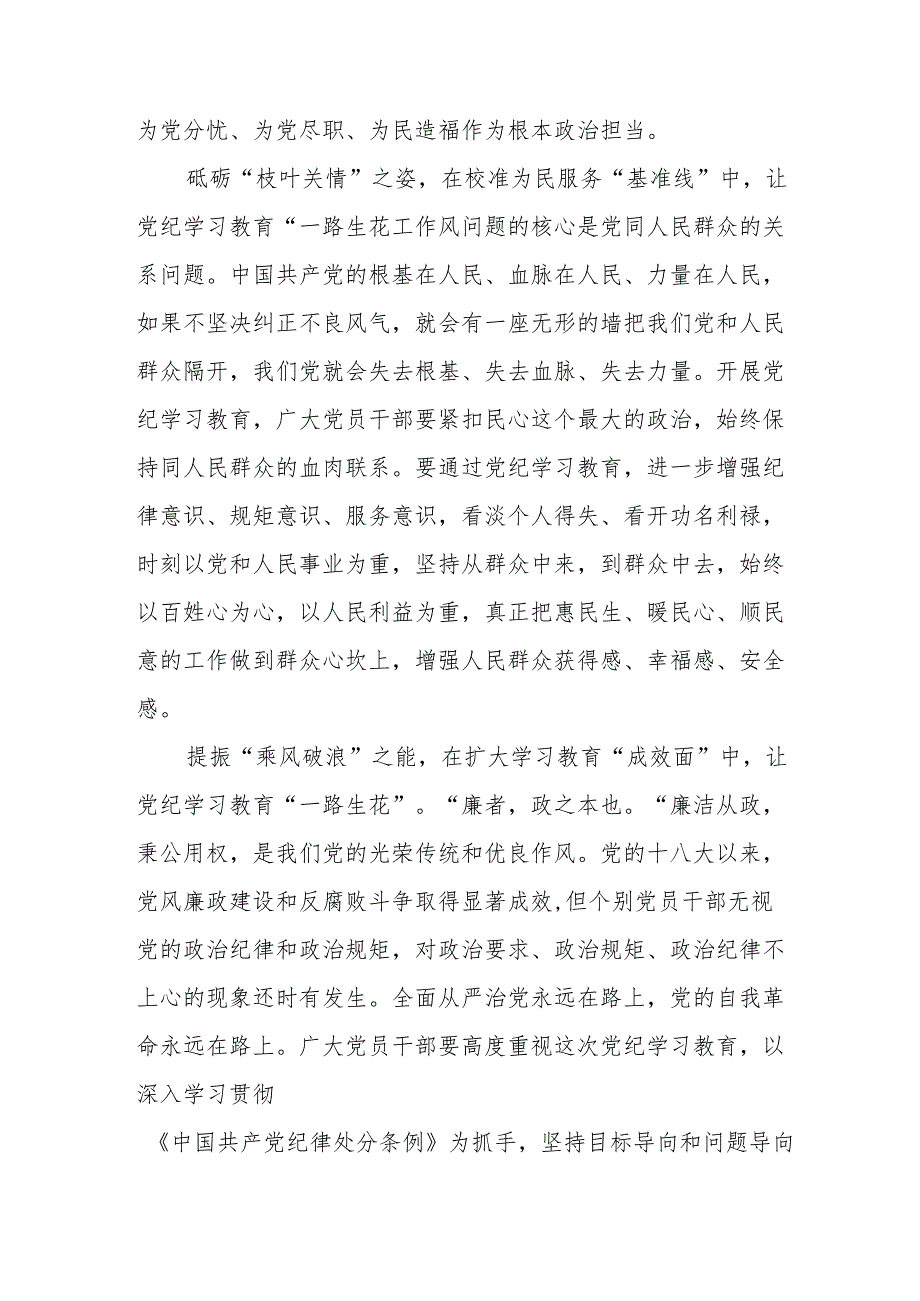 为党分忧、为党尽职、为民造福作为根本政治担当。

砥砺“枝叶关情”之姿，在校准为民服务“基准线”中，让党纪学习教育“一路生花工作风问题的核心是党同人民群众的关系问题。中国共产党的根基在人民、血脉在人民、力量在人民，如果不坚决纠正不良风气，就会有一座无形的墙把我们党和人民群众隔开，我们党就会失去根基、失去血脉、失去力量。开展党纪学习教育，广大党员干部要紧扣民心这个最大的政治，始终保持同人民群众的血肉联系。要通过党纪学习教育，进一步增强纪律意识、规矩意识、服务意识，看淡个人得失、看开功名利禄，时刻以党和人民事业为重，坚持从群众中来，到群众中去，始终以百姓心为心，以人民利益为重，真正把惠民生、暖民心、顺民意的工作做到群众心坎上，增强人民群众获得感、幸福感、安全感。

提振“乘风破浪”之能，在扩大学习教育“成效面”中，让党纪学习教育“一路生花”。“廉者，政之本也。“廉洁从政，秉公用权，是我们党的光荣传统和优良作风。党的十八大以来，党风廉政建设和反腐败斗争取得显著成效,但个别党员干部无视党的政治纪律和政治规矩，对政治要求、政治规矩、政治纪律不上心的现象还时有发生。全面从严治党永远在路上，党的自我革命永远在路上。广大党员干部要高度重视这次党纪学习教育，以深入学习贯彻

《中国共产党纪律处分条例》为抓手，坚持目标导向和问题导向